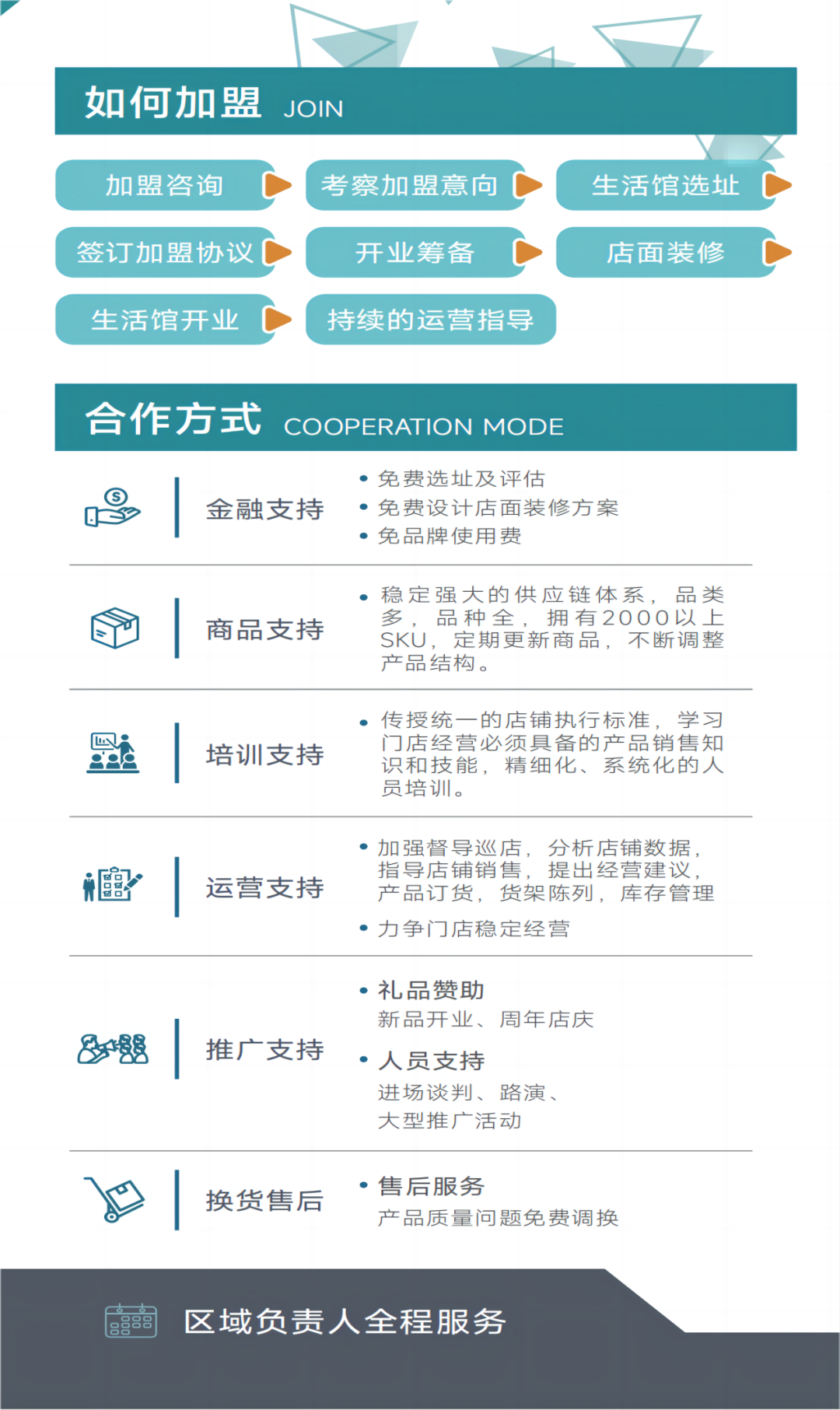 如何加盟 JOIN

加盟咨询

考察加盟意向

生活馆选址

签订加盟协议

开业筹备

店面装修

生活馆开业

持续的运营指导

合作方式 COOPERATION MODE

金融支持

• 免费选址及评估
• 免费设计店面装修方案
• 免品牌使用费

商品支持

• 稳定强大的供应链体系，品类多，品种全，拥有2000以上SKU，定期更新商品，不断调整产品结构。

培训支持

• 传授统一的店铺执行标准，学习门店经营必须具备的产品销售知识和技能，精细化、系统化的人员培训。

运营支持

• 加强督导巡店，分析店铺数据，指导店铺销售，提出经营建议，产品订货，货架陈列，库存管理
• 力争门店稳定经营

推广支持

• 礼品赞助
新品开业、周年店庆
• 人员支持
进场谈判、路演、大型推广活动

换货售后

• 售后服务
产品质量问题免费调换

区域负责人全程服务